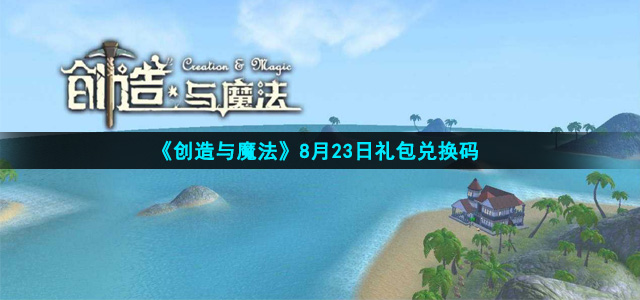 创造与魔法
Creation & Magic

《创造与魔法》8月23日礼包兑换码